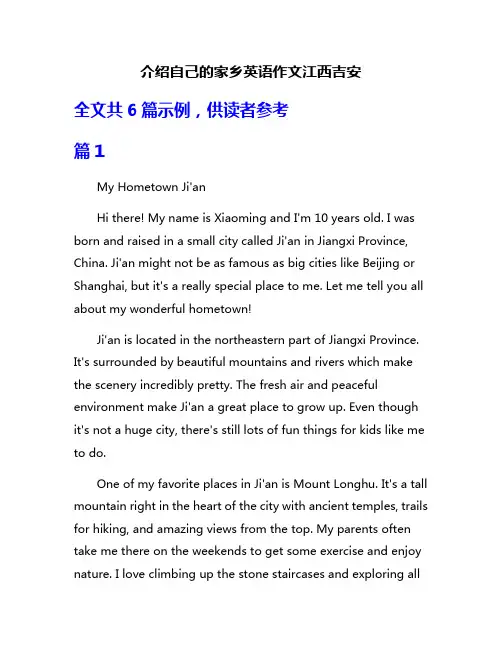 介绍自己的家乡英语作文江西吉安

全文共 6 篇示例，供读者参考

篇 1

My Hometown Ji'an

Hi there! My name is Xiaoming and I'm 10 years old. I was born and raised in a small city called Ji'an in Jiangxi Province, China. Ji'an might not be as famous as big cities like Beijing or Shanghai, but it's a really special place to me. Let me tell you all about my wonderful hometown!

Ji'an is located in the northeastern part of Jiangxi Province. It's surrounded by beautiful mountains and rivers which make the scenery incredibly pretty. The fresh air and peaceful environment make Ji'an a great place to grow up. Even though it's not a huge city, there's still lots of fun things for kids like me to do.

One of my favorite places in Ji'an is Mount Longhu. It's a tall mountain right in the heart of the city with ancient temples, trails for hiking, and amazing views from the top. My parents often take me there on the weekends to get some exercise and enjoy nature. I love climbing up the stone staircases and exploring all